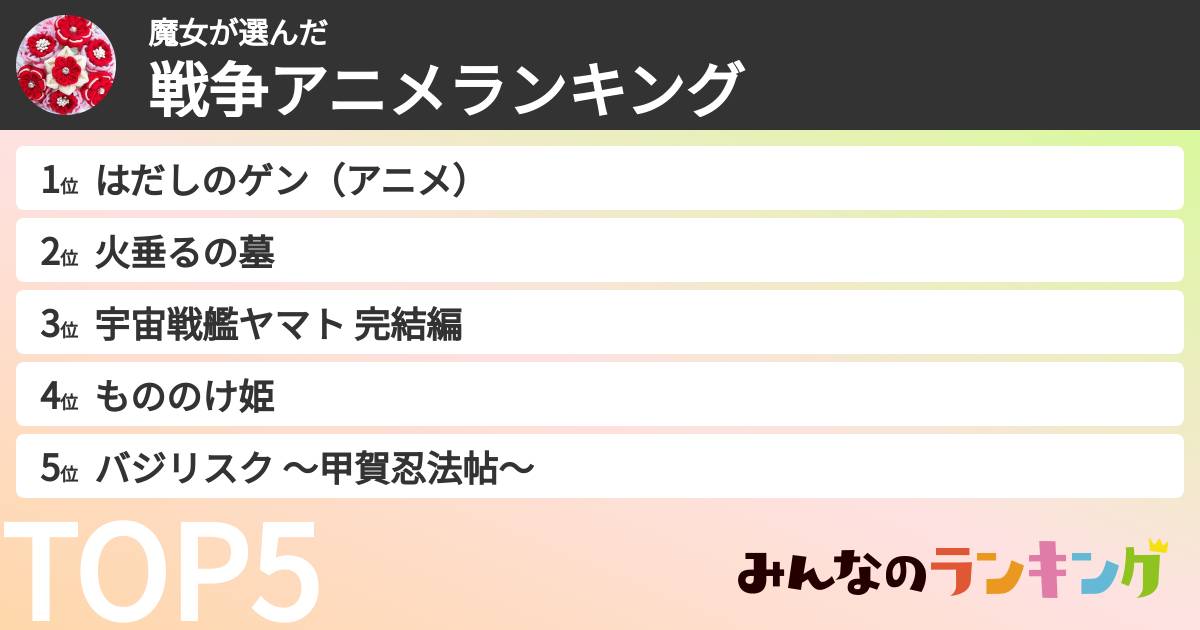 魔女が選んだ
戦争アニメランキング

1位 はだしのゲン（アニメ）
2位 火垂るの墓
3位 宇宙戦艦ヤマト 完結編
4位 もののけ姫
5位 バジリスク ～甲賀忍法帖～

TOP5

みんなのランキング